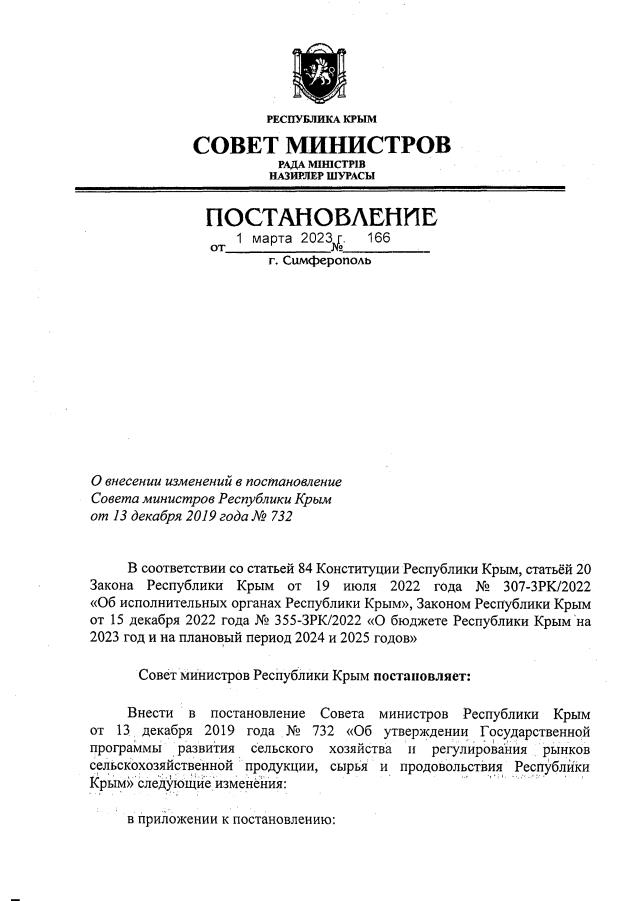 РЕСПУБЛИКА КРЫМ

СОВЕТ МИНИСТРОВ

РАДА МІНІСТРІВ
НАЗИРЛЕР ШУРАСЫ

ПОСТАНОВЛЕНИЕ

от 1 марта 2023 г. № 166

г. Симферополь

О внесении изменений в постановление Совета министров Республики Крым от 13 декабря 2019 года № 732

В соответствии со статьей 84 Конституции Республики Крым, статьёй 20 Закона Республики Крым от 19 июля 2022 года № 307-ЗРК/2022 «Об исполнительных органах Республики Крым», Законом Республики Крым от 15 декабря 2022 года № 355-ЗРК/2022 «О бюджете Республики Крым на 2023 год и на плановый период 2024 и 2025 годов»

Совет министров Республики Крым постановляет:

Внести в постановление Совета министров Республики Крым от 13 декабря 2019 года № 732 «Об утверждении Государственной программы развития сельского хозяйства и регулирования рынков сельскохозяйственной продукции, сырья и продовольствия Республики Крым» следующие изменения:

в приложении к постановлению: